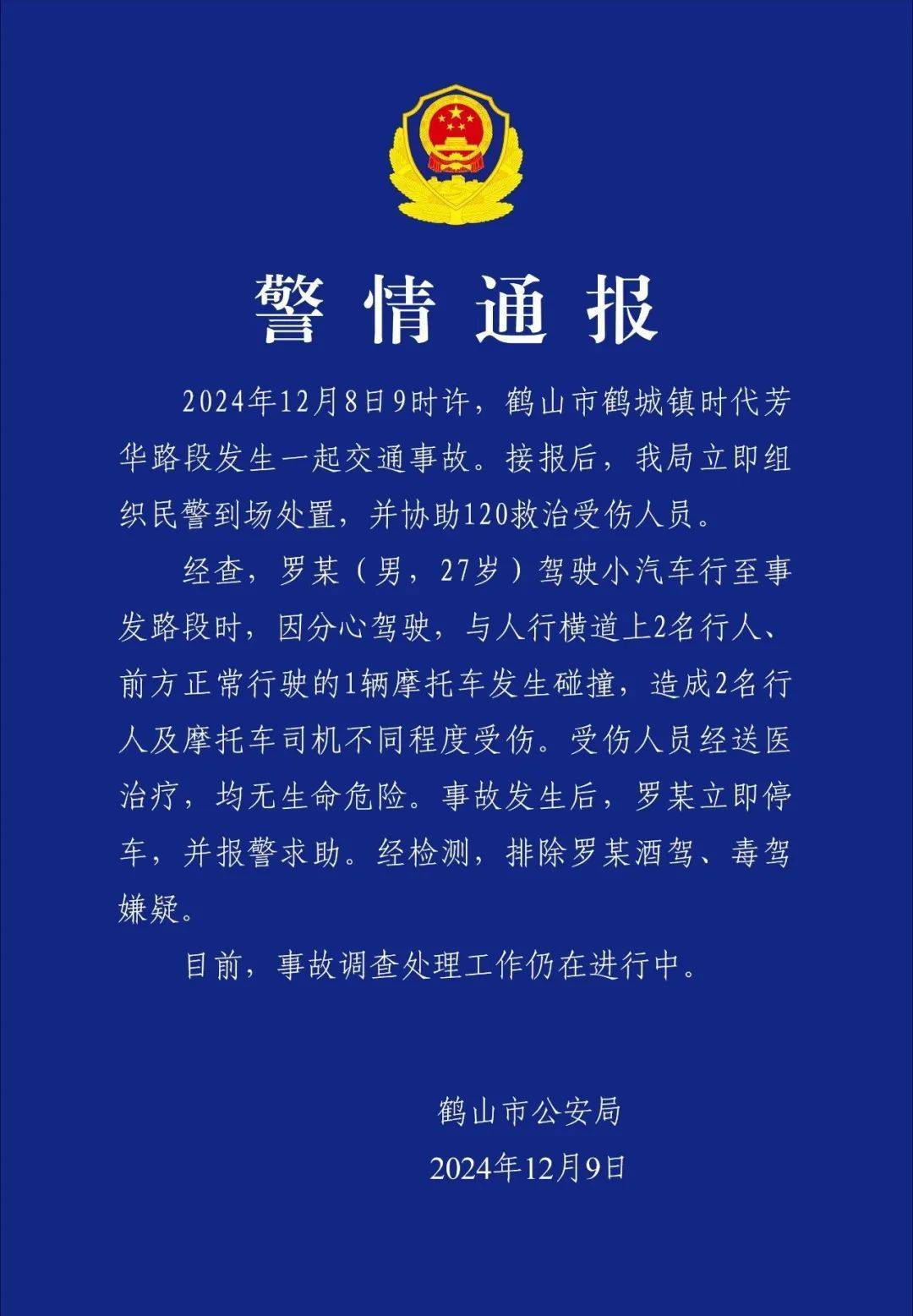 警情通报

2024年12月8日9时许，鹤山市鹤城镇时代芳华路段发生一起交通事故。接报后，我局立即组织民警到场处置，并协助120救治受伤人员。

经查，罗某（男，27岁）驾驶小汽车行至事发路段时，因分心驾驶，与人行横道上2名行人、前方正常行驶的1辆摩托车发生碰撞，造成2名行人及摩托车司机不同程度受伤。受伤人员经送医治疗，均无生命危险。事故发生后，罗某立即停车，并报警求助。经检测，排除罗某酒驾、毒驾嫌疑。

目前，事故调查处理工作仍在进行中。

鹤山市公安局
2024年12月9日